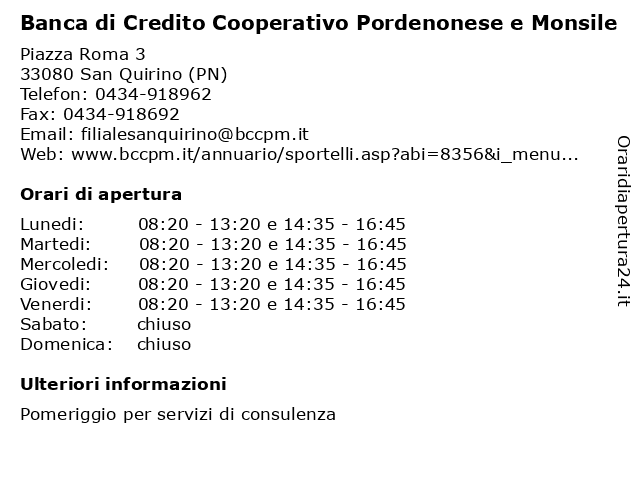 Banca di Credito Cooperativo Pordenonese e Monsile

Piazza Roma 3
33080 San Quirino (PN)
Telefon: 0434-918962
Fax: 0434-918692
Email: filialesanquirino@bccpm.it
Web: www.bccpm.it/annuario/sportelli.asp?abi=8356&i_menu...

Orari di apertura

| | |
|---|---|
| Lunedi: | 08:20 - 13:20 e 14:35 - 16:45 |
| Martedi: | 08:20 - 13:20 e 14:35 - 16:45 |
| Mercoledi: | 08:20 - 13:20 e 14:35 - 16:45 |
| Giovedi: | 08:20 - 13:20 e 14:35 - 16:45 |
| Venerdi: | 08:20 - 13:20 e 14:35 - 16:45 |
| Sabato: | chiuso |
| Domenica: | chiuso |

Ulteriori informazioni

Pomeriggio per servizi di consulenza

Oraridiapertura24.it